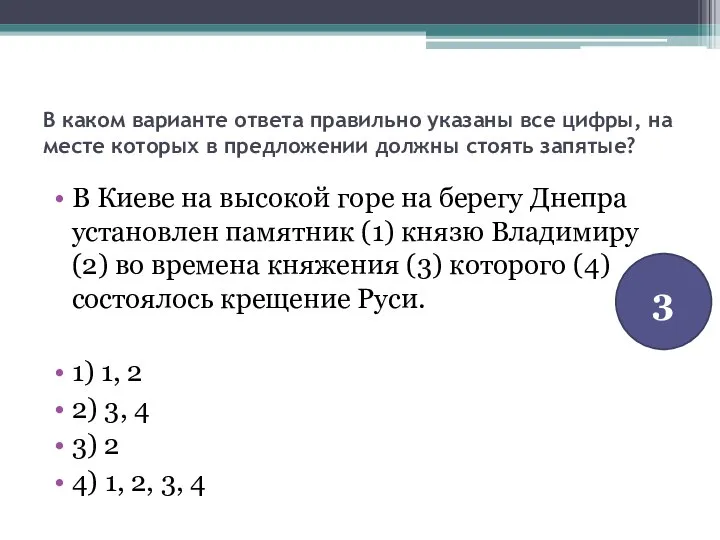 В каком варианте ответа правильно указаны все цифры, на месте которых в предложении должны стоять запятые?

• В Киеве на высокой горе на берегу Днепра установлен памятник (1) князю Владимиру (2) во времена княжения (3) которого (4) состоялось крещение Руси.

3

• 1) 1, 2
• 2) 3, 4
• 3) 2
• 4) 1, 2, 3, 4